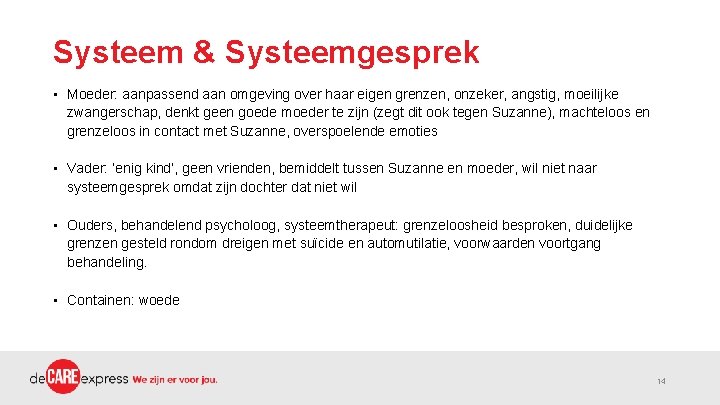 Systeem & Systeemgesprek

▪ Moeder: aanpassend aan omgeving over haar eigen grenzen, onzeker, angstig, moeilijke zwangerschap, denkt geen goede moeder te zijn (zegt dit ook tegen Suzanne), machteloos en grenzeloos in contact met Suzanne, overspoelende emoties

▪ Vader: 'enig kind', geen vrienden, bemiddelt tussen Suzanne en moeder, wil niet naar systeemgesprek omdat zijn dochter dat niet wil

▪ Ouders, behandelend psycholoog, systeemtherapeut: grenzeloosheid besproken, duidelijke grenzen gesteld rondom dreigen met suïcide en automutilatie, voorwaarden voortgang behandeling.

▪ Containen: woede

de CARE express We zijn er voor jou.

14